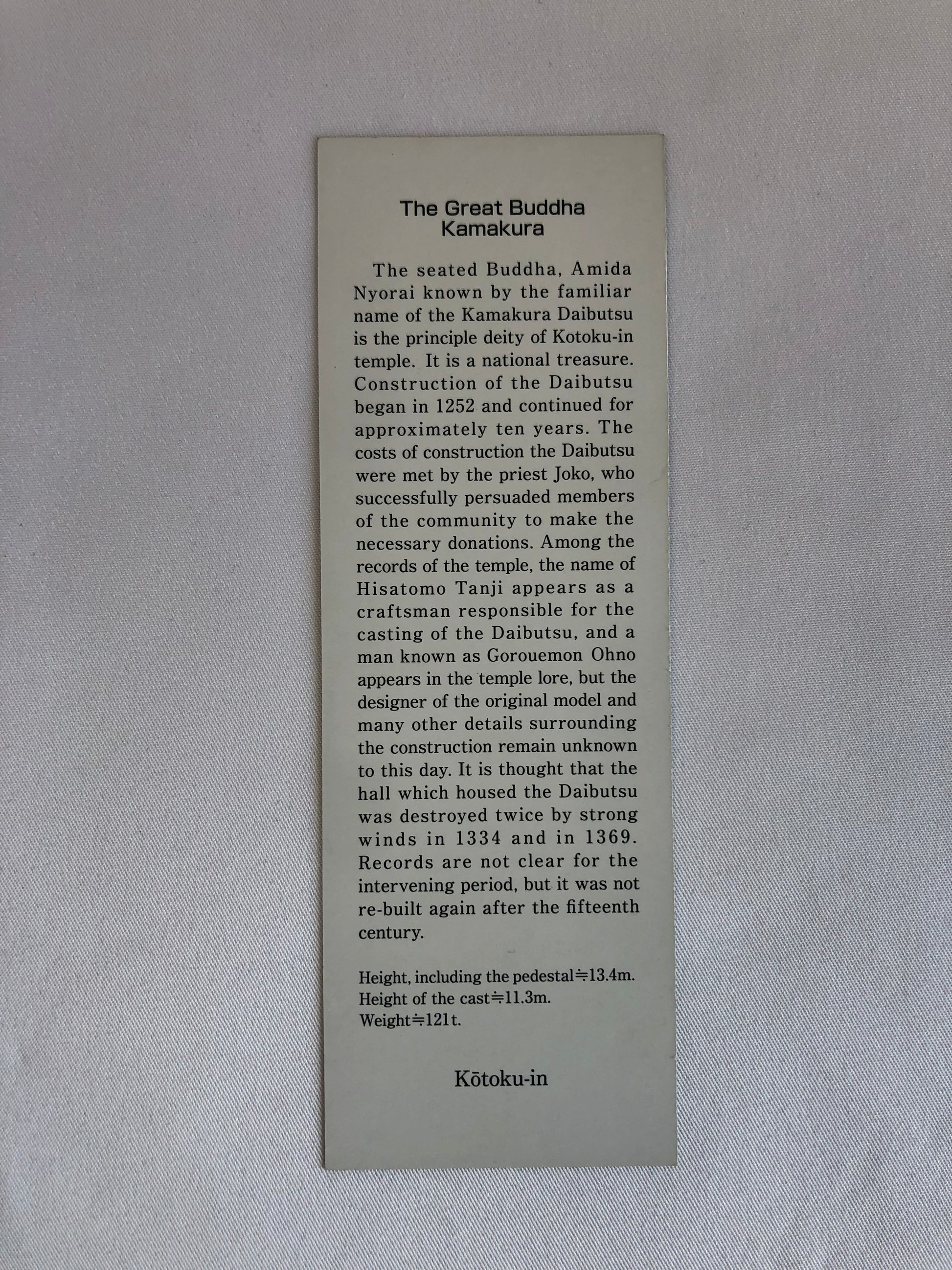 The Great Buddha
Kamakura

The seated Buddha, Amida Nyorai known by the familiar name of the Kamakura Daibutsu is the principle deity of Kotoku-in temple. It is a national treasure. Construction of the Daibutsu began in 1252 and continued for approximately ten years. The costs of construction the Daibutsu were met by the priest Joko, who successfully persuaded members of the community to make the necessary donations. Among the records of the temple, the name of Hisatomo Tanji appears as a craftsman responsible for the casting of the Daibutsu, and a man known as Gorouemon Ohno appears in the temple lore, but the designer of the original model and many other details surrounding the construction remain unknown to this day. It is thought that the hall which housed the Daibutsu was destroyed twice by strong winds in 1334 and in 1369. Records are not clear for the intervening period, but it was not re-built again after the fifteenth century.

Height, including the pedestal≒13.4m.
Height of the cast≒11.3m.
Weight≒121t.

Kōtoku-in